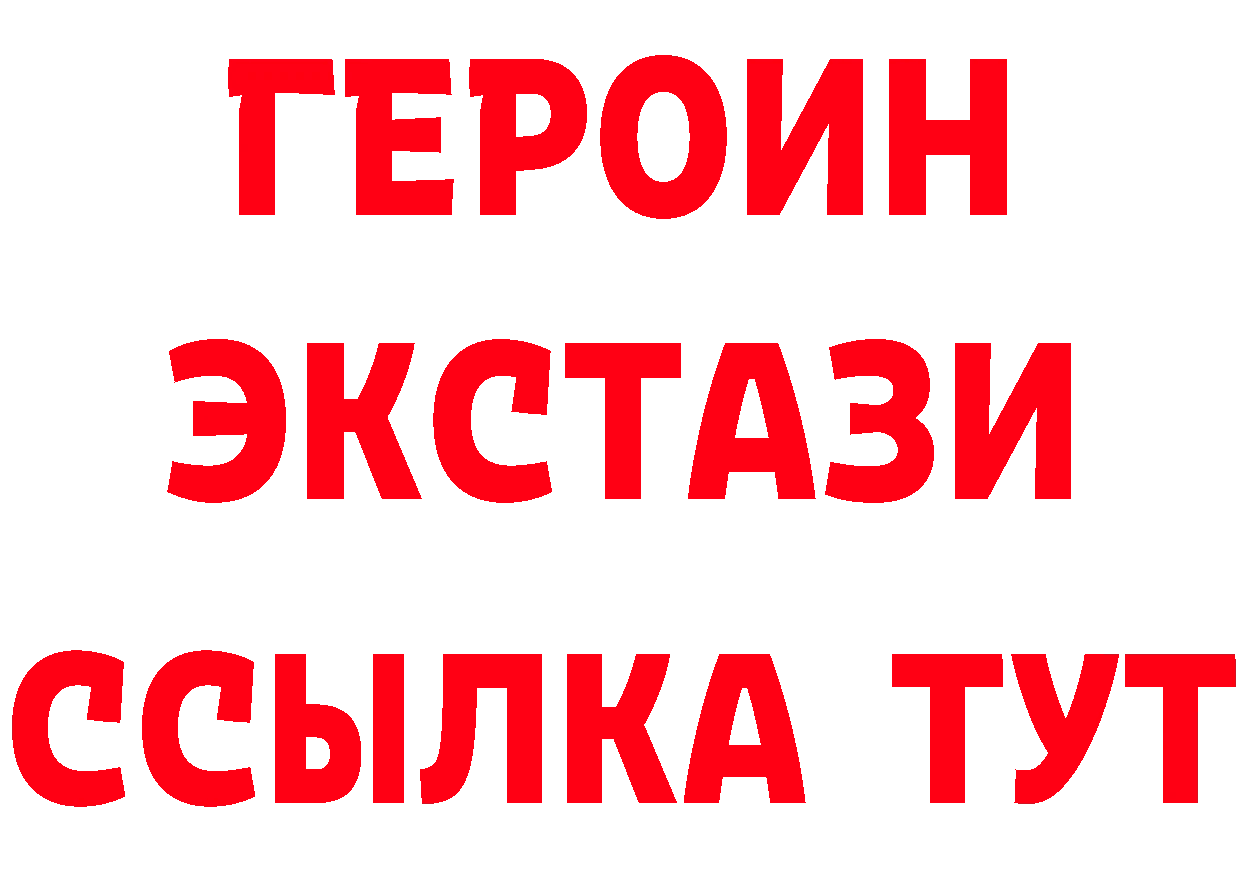 ГЕРОИН
ЭКСТАЗИ
ССЫЛКА ТУТ